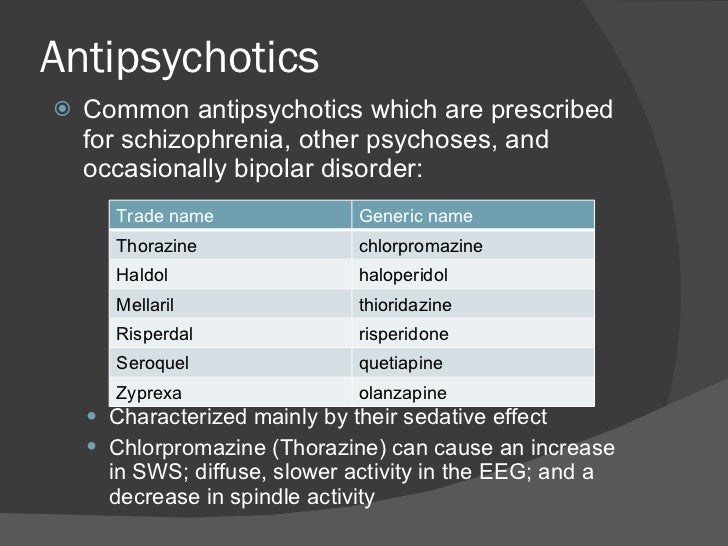 Antipsychotics

Common antipsychotics which are prescribed for schizophrenia, other psychoses, and occasionally bipolar disorder:

| Trade name | Generic name |
|---|---|
| Thorazine | chlorpromazine |
| Haldol | haloperidol |
| Mellaril | thioridazine |
| Risperdal | risperidone |
| Seroquel | quetiapine |
| Zyprexa | olanzapine |

Characterized mainly by their sedative effect

Chlorpromazine (Thorazine) can cause an increase in SWS; diffuse, slower activity in the EEG; and a decrease in spindle activity